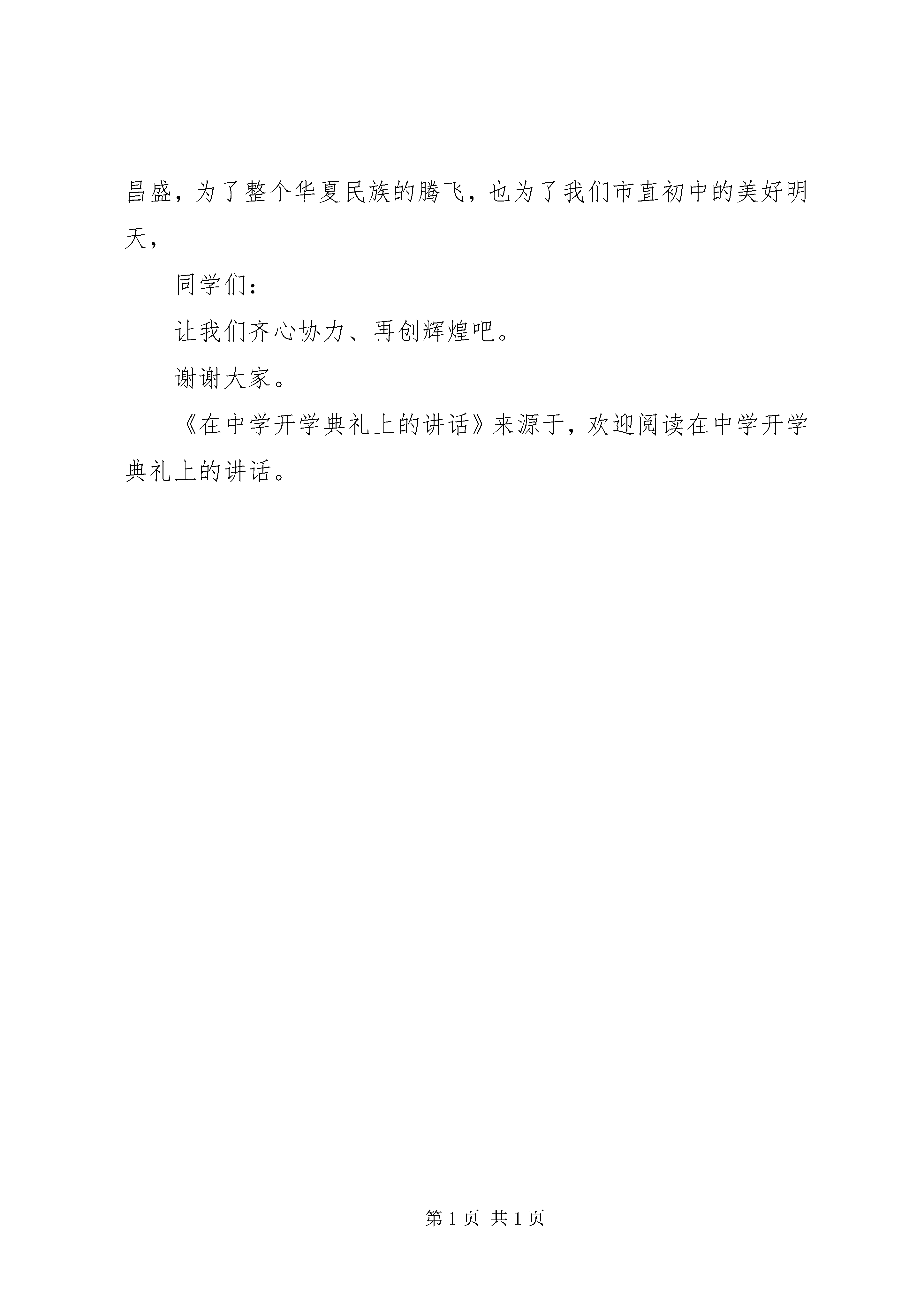 昌盛，为了整个华夏民族的腾飞，也为了我们市直初中的美好明天，

同学们：

让我们齐心协力、再创辉煌吧。

谢谢大家。

《在中学开学典礼上的讲话》来源于，欢迎阅读在中学开学典礼上的讲话。

第 1 页 共 1 页